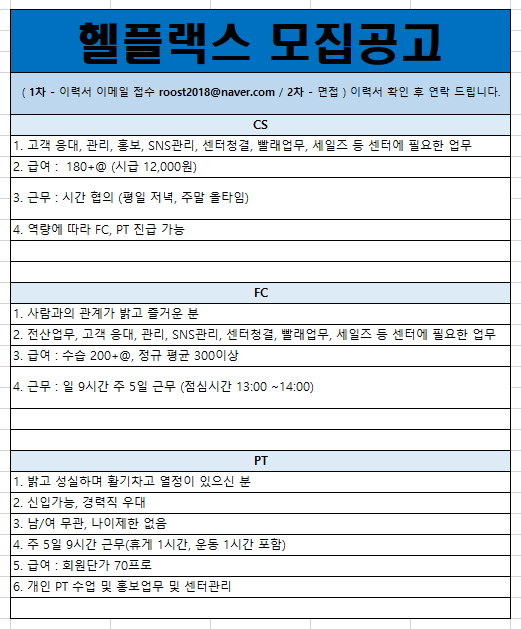 헬플랙스 모집공고

( 1차 - 이력서 이메일 접수 roost2018@naver.com / 2차 - 면접 ) 이력서 확인 후 연락 드립니다.

CS

1. 고객 응대, 관리, 홍보, SNS관리, 센터청결, 빨래업무, 세일즈 등 센터에 필요한 업무

2. 급여 : 180+@ (시급 12,000원)

3. 근무 : 시간 협의 (평일 저녁, 주말 올타임)

4. 역량에 따라 FC, PT 진급 가능

FC

1. 사람과의 관계가 밝고 즐거운 분

2. 전산업무, 고객 응대, 관리, SNS관리, 센터청결, 빨래업무, 세일즈 등 센터에 필요한 업무

3. 급여 : 수습 200+@, 정규 평균 300이상

4. 근무 : 일 9시간 주 5일 근무 (점심시간 13:00 ~14:00)

PT

1. 밝고 성실하며 활기차고 열정이 있으신 분

2. 신입가능, 경력직 우대

3. 남/여 무관, 나이제한 없음

4. 주 5일 9시간 근무(휴게 1시간, 운동 1시간 포함)

5. 급여 : 회원단가 70프로

6. 개인 PT 수업 및 홍보업무 및 센터관리